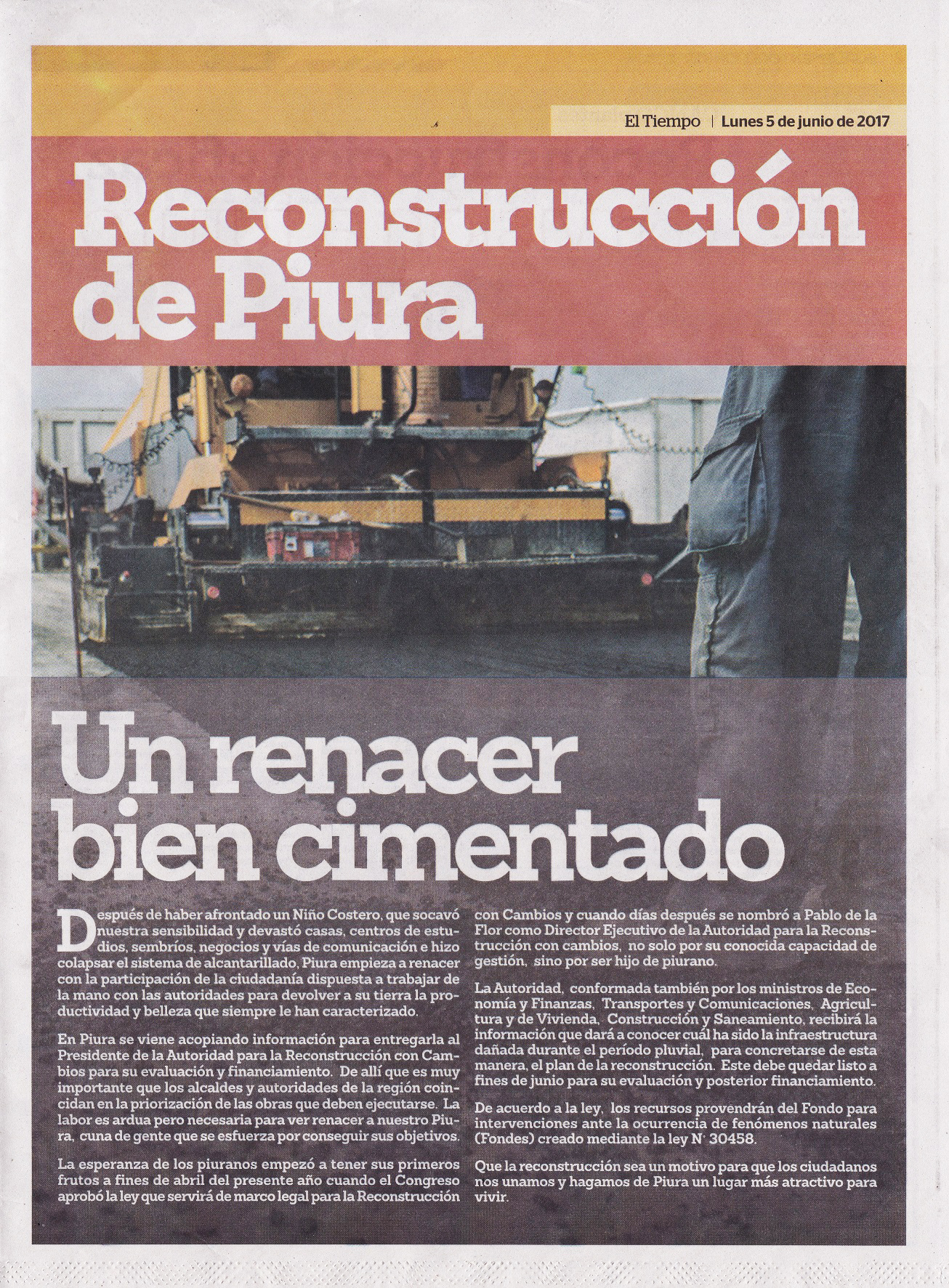 El Tiempo | Lunes 5 de junio de 2017

Reconstrucción de Piura

Un renacer bien cimentado

Después de haber afrontado un Niño Costero, que socavó nuestra sensibilidad y devastó casas, centros de estudios, sembríos, negocios y vías de comunicación e hizo colapsar el sistema de alcantarillado, Piura empieza a renacer con la participación de la ciudadanía dispuesta a trabajar de la mano con las autoridades para devolver a su tierra la productividad y belleza que siempre le han caracterizado.

En Piura se viene acopiando información para entregarla al Presidente de la Autoridad para la Reconstrucción con Cambios para su evaluación y financiamiento. De allí que es muy importante que los alcaldes y autoridades de la región coincidan en la priorización de las obras que deben ejecutarse. La labor es ardua pero necesaria para ver renacer a nuestro Piura, cuna de gente que se esfuerza por conseguir sus objetivos.

La esperanza de los piuranos empezó a tener sus primeros frutos a fines de abril del presente año cuando el Congreso aprobó la ley que servirá de marco legal para la Reconstrucción con Cambios y cuando días después se nombró a Pablo de la Flor como Director Ejecutivo de la Autoridad para la Reconstrucción con cambios, no solo por su conocida capacidad de gestión, sino por ser hijo de piurano.

La Autoridad, conformada también por los ministros de Economía y Finanzas, Transportes y Comunicaciones, Agricultura y de Vivienda, Construcción y Saneamiento, recibirá la información que dará a conocer cuál ha sido la infraestructura dañada durante el período pluvial, para concretarse de esta manera, el plan de la reconstrucción. Este debe quedar listo a fines de junio para su evaluación y posterior financiamiento.

De acuerdo a la ley, los recursos provendrán del Fondo para intervenciones ante la ocurrencia de fenómenos naturales (Fondes) creado mediante la ley N° 30458.

Que la reconstrucción sea un motivo para que los ciudadanos nos unamos y hagamos de Piura un lugar más atractivo para vivir.